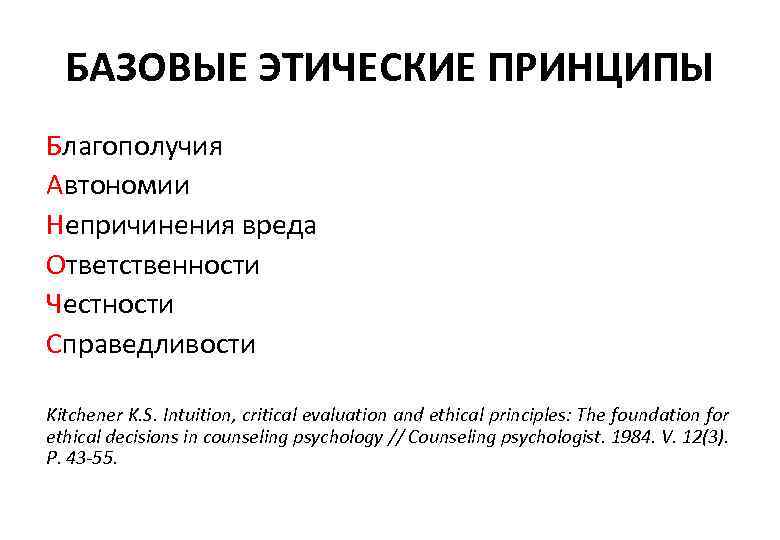 БАЗОВЫЕ ЭТИЧЕСКИЕ ПРИНЦИПЫ

Благополучия
Автономии
Непричинения вреда
Ответственности
Честности
Справедливости

Kitchener K.S. Intuition, critical evaluation and ethical principles: The foundation for ethical decisions in counseling psychology // Counseling psychologist. 1984. V. 12(3). P. 43-55.